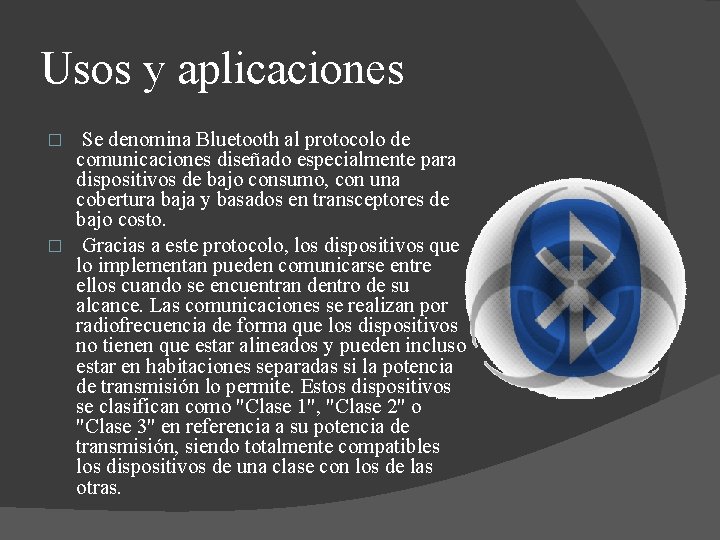 Usos y aplicaciones

□ Se denomina Bluetooth al protocolo de comunicaciones diseñado especialmente para dispositivos de bajo consumo, con una cobertura baja y basados en transceptores de bajo costo.

□ Gracias a este protocolo, los dispositivos que lo implementan pueden comunicarse entre ellos cuando se encuentran dentro de su alcance. Las comunicaciones se realizan por radiofrecuencia de forma que los dispositivos no tienen que estar alineados y pueden incluso estar en habitaciones separadas si la potencia de transmisión lo permite. Estos dispositivos se clasifican como "Clase 1", "Clase 2" o "Clase 3" en referencia a su potencia de transmisión, siendo totalmente compatibles los dispositivos de una clase con los de las otras.